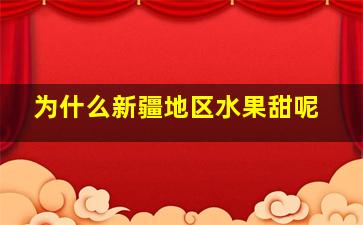 为什么新疆地区水果甜呢